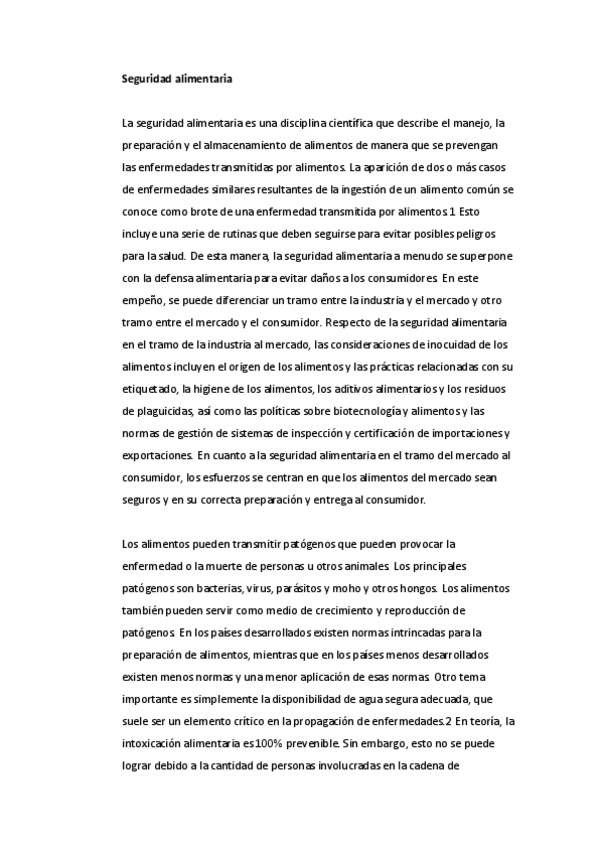 Seguridad alimentaria

La seguridad alimentaria es una disciplina científica que describe el manejo, la preparación y el almacenamiento de alimentos de manera que se prevengan las enfermedades transmitidas por alimentos. La aparición de dos o más casos de enfermedades similares resultantes de la ingestión de un alimento común se conoce como brote de una enfermedad transmitida por alimentos.1 Esto incluye una serie de rutinas que deben seguirse para evitar posibles peligros para la salud. De esta manera, la seguridad alimentaria a menudo se superpone con la defensa alimentaria para evitar daños a los consumidores. En este empeño, se puede diferenciar un tramo entre la industria y el mercado y otro tramo entre el mercado y el consumidor. Respecto de la seguridad alimentaria en el tramo de la industria al mercado, las consideraciones de inocuidad de los alimentos incluyen el origen de los alimentos y las prácticas relacionadas con su etiquetado, la higiene de los alimentos, los aditivos alimentarios y los residuos de plaguicidas, así como las políticas sobre biotecnología y alimentos y las normas de gestión de sistemas de inspección y certificación de importaciones y exportaciones. En cuanto a la seguridad alimentaria en el tramo del mercado al consumidor, los esfuerzos se centran en que los alimentos del mercado sean seguros y en su correcta preparación y entrega al consumidor.

Los alimentos pueden transmitir patógenos que pueden provocar la enfermedad o la muerte de personas u otros animales. Los principales patógenos son bacterias, virus, parásitos y moho y otros hongos. Los alimentos también pueden servir como medio de crecimiento y reproducción de patógenos. En los países desarrollados existen normas intrincadas para la preparación de alimentos, mientras que en los países menos desarrollados existen menos normas y una menor aplicación de esas normas. Otro tema importante es simplemente la disponibilidad de agua segura adecuada, que suele ser un elemento crítico en la propagación de enfermedades.2 En teoría, la intoxicación alimentaria es 100% prevenible. Sin embargo, esto no se puede lograr debido a la cantidad de personas involucradas en la cadena de